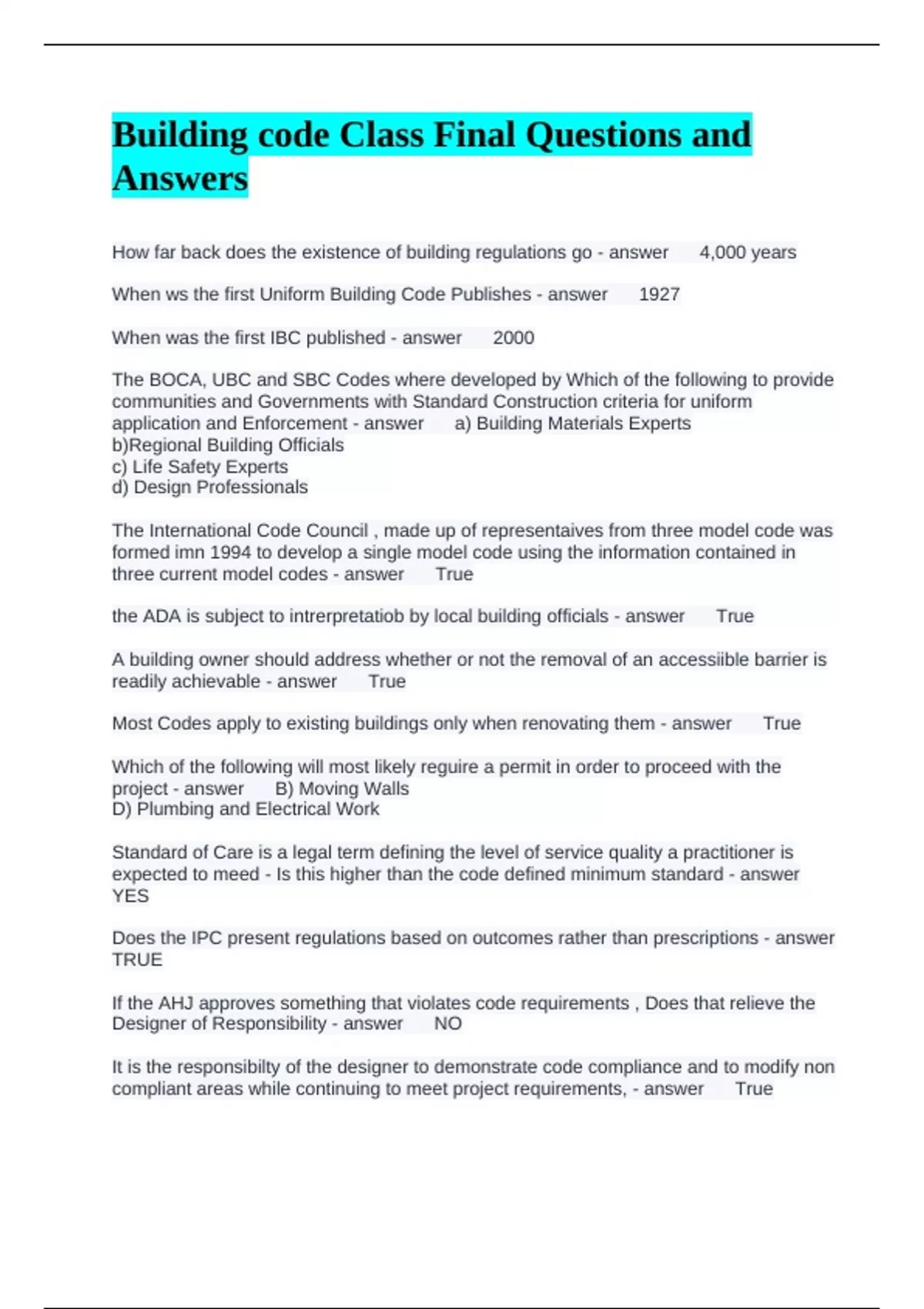 Building code Class Final Questions and Answers

How far back does the existence of building regulations go - answer 4,000 years

When ws the first Uniform Building Code Publishes - answer 1927

When was the first IBC published - answer 2000

The BOCA, UBC and SBC Codes where developed by Which of the following to provide communities and Governments with Standard Construction criteria for uniform application and Enforcement - answer a) Building Materials Experts
b)Regional Building Officials
c) Life Safety Experts
d) Design Professionals

The International Code Council , made up of representaives from three model code was formed imn 1994 to develop a single model code using the information contained in three current model codes - answer True

the ADA is subject to intrerpretatiob by local building officials - answer True

A building owner should address whether or not the removal of an accessiible barrier is readily achievable - answer True

Most Codes apply to existing buildings only when renovating them - answer True

Which of the following will most likely reguire a permit in order to proceed with the project - answer B) Moving Walls
D) Plumbing and Electrical Work

Standard of Care is a legal term defining the level of service quality a practitioner is expected to meed - Is this higher than the code defined minimum standard - answer YES

Does the IPC present regulations based on outcomes rather than prescriptions - answer TRUE

If the AHJ approves something that violates code requirements , Does that relieve the Designer of Responsibility - answer NO

It is the responsibilty of the designer to demonstrate code compliance and to modify non compliant areas while continuing to meet project requirements, - answer True